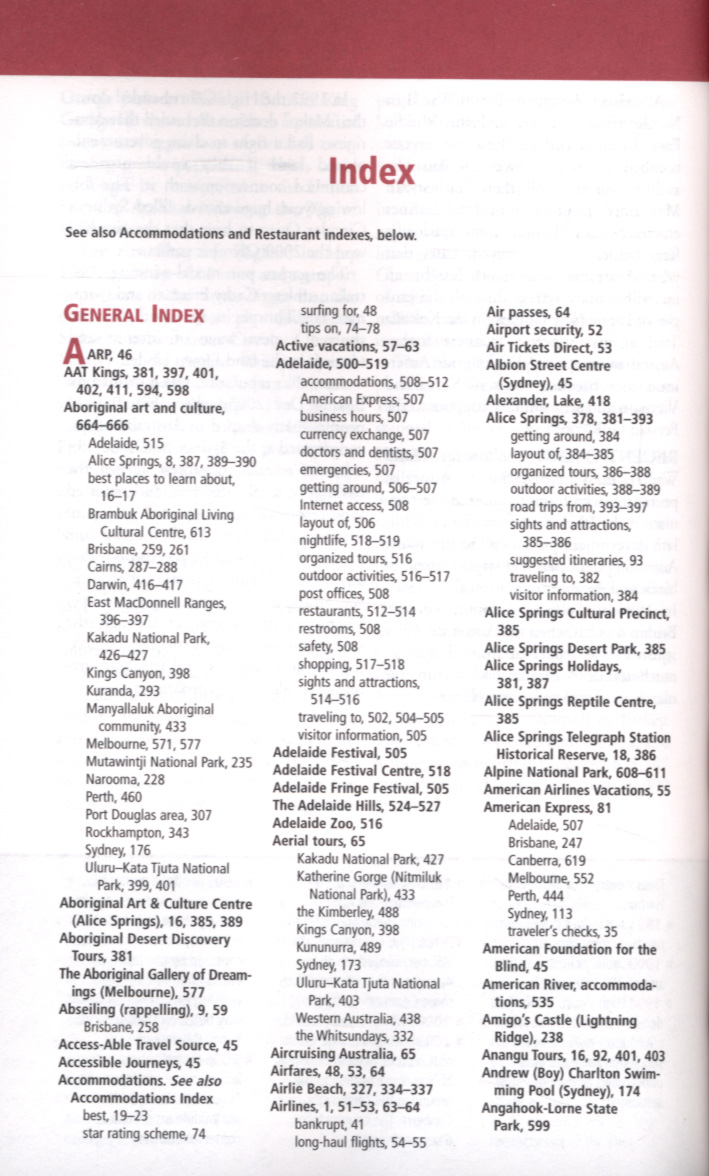 Index

See also Accommodations and Restaurant indexes, below.

GENERAL INDEX

AARP, 46
AAT Kings, 381, 397, 401, 402, 411, 594, 598
Aboriginal art and culture, 664–666
Adelaide, 515
Alice Springs, 8, 387, 389–390
best places to learn about, 16–17
Brambuk Aboriginal Living Cultural Centre, 613
Brisbane, 259, 261
Cairns, 287–288
Darwin, 416–417
East MacDonnell Ranges, 396–397
Kakadu National Park, 426–427
Kings Canyon, 398
Kuranda, 293
Manyallaluk Aboriginal community, 433
Melbourne, 571, 577
Mutawintji National Park, 235
Narooma, 228
Perth, 460
Port Douglas area, 307
Rockhampton, 343
Sydney, 176
Uluru–Kata Tjuta National Park, 399, 401
Aboriginal Art & Culture Centre (Alice Springs), 16, 385, 389
Aboriginal Desert Discovery Tours, 381
The Aboriginal Gallery of Dreamings (Melbourne), 577
Abseiling (rappelling), 9, 59
Brisbane, 258
Access-Able Travel Source, 45
Accessible Journeys, 45
Accommodations. See also Accommodations Index
best, 19–23
star rating scheme, 74

surfing for, 48
tips on, 74–78
Active vacations, 57–63
Adelaide, 500–519
accommodations, 508–512
American Express, 507
business hours, 507
currency exchange, 507
doctors and dentists, 507
emergencies, 507
getting around, 506–507
Internet access, 508
layout of, 506
nightlife, 518–519
organized tours, 516
outdoor activities, 516–517
post offices, 508
restaurants, 512–514
restrooms, 508
safety, 508
shopping, 517–518
sights and attractions, 514–516
traveling to, 502, 504–505
visitor information, 505
Adelaide Festival, 505
Adelaide Festival Centre, 518
Adelaide Fringe Festival, 505
The Adelaide Hills, 524–527
Adelaide Zoo, 516
Aerial tours, 65
Kakadu National Park, 427
Katherine Gorge (Nitmiluk National Park), 433
the Kimberley, 488
Kings Canyon, 398
Kununurra, 489
Sydney, 173
Uluru–Kata Tjuta National Park, 403
Western Australia, 438
the Whitsundays, 332
Aircruising Australia, 65
Airfares, 48, 53, 64
Airlie Beach, 327, 334–337
Airlines, 1, 51–53, 63–64
bankrupt, 41
long-haul flights, 54–55

Air passes, 64
Airport security, 52
Air Tickets Direct, 53
Albion Street Centre (Sydney), 45
Alexander, Lake, 418
Alice Springs, 378, 381–393
getting around, 384
layout of, 384–385
organized tours, 386–388
outdoor activities, 388–389
road trips from, 393–397
sights and attractions, 385–386
suggested itineraries, 93
traveling to, 382
visitor information, 384
Alice Springs Cultural Precinct, 385
Alice Springs Desert Park, 385
Alice Springs Holidays, 381, 387
Alice Springs Reptile Centre, 385
Alice Springs Telegraph Station Historical Reserve, 18, 386
Alpine National Park, 608–611
American Airlines Vacations, 55
American Express, 81
Adelaide, 507
Brisbane, 247
Canberra, 619
Melbourne, 552
Perth, 444
Sydney, 113
traveler's checks, 35
American Foundation for the Blind, 45
American River, accommodations, 535
Amigo's Castle (Lightning Ridge), 238
Anangu Tours, 16, 92, 401, 403
Andrew (Boy) Charlton Swimming Pool (Sydney), 174
Angahook-Lorne State Park, 599